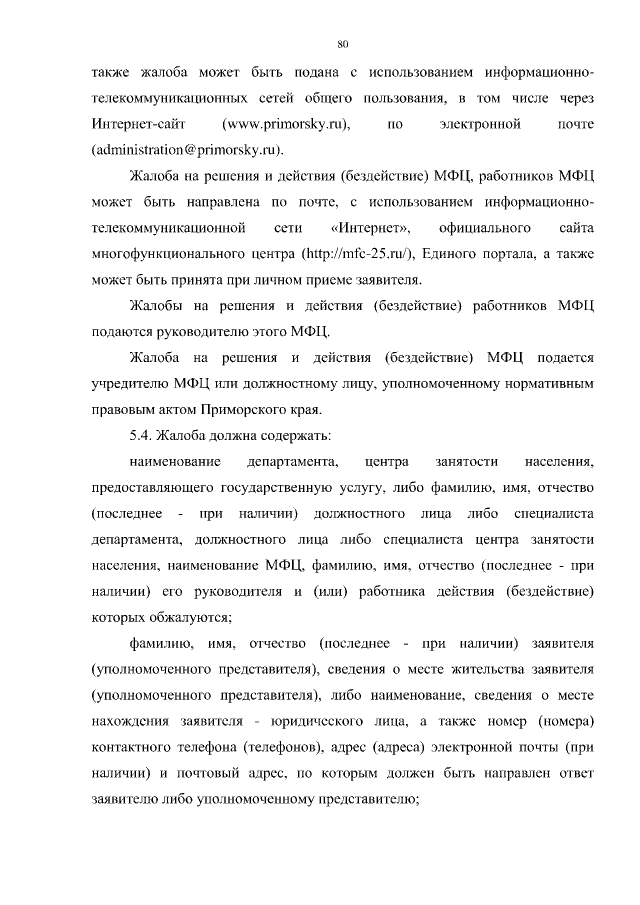 80

также жалоба может быть подана с использованием информационно-телекоммуникационных сетей общего пользования, в том числе через Интернет-сайт (www.primorsky.ru), по электронной почте (administration@primorsky.ru).

Жалоба на решения и действия (бездействие) МФЦ, работников МФЦ может быть направлена по почте, с использованием информационно-телекоммуникационной сети «Интернет», официального сайта многофункционального центра (http://mfc-25.ru/), Единого портала, а также может быть принята при личном приеме заявителя.

Жалобы на решения и действия (бездействие) работников МФЦ подаются руководителю этого МФЦ.

Жалоба на решения и действия (бездействие) МФЦ подается учредителю МФЦ или должностному лицу, уполномоченному нормативным правовым актом Приморского края.

5.4. Жалоба должна содержать:

наименование департамента, центра занятости населения, предоставляющего государственную услугу, либо фамилию, имя, отчество (последнее - при наличии) должностного лица либо специалиста департамента, должностного лица либо специалиста центра занятости населения, наименование МФЦ, фамилию, имя, отчество (последнее - при наличии) его руководителя и (или) работника действия (бездействие) которых обжалуются;

фамилию, имя, отчество (последнее - при наличии) заявителя (уполномоченного представителя), сведения о месте жительства заявителя (уполномоченного представителя), либо наименование, сведения о месте нахождения заявителя - юридического лица, а также номер (номера) контактного телефона (телефонов), адрес (адреса) электронной почты (при наличии) и почтовый адрес, по которым должен быть направлен ответ заявителю либо уполномоченному представителю;